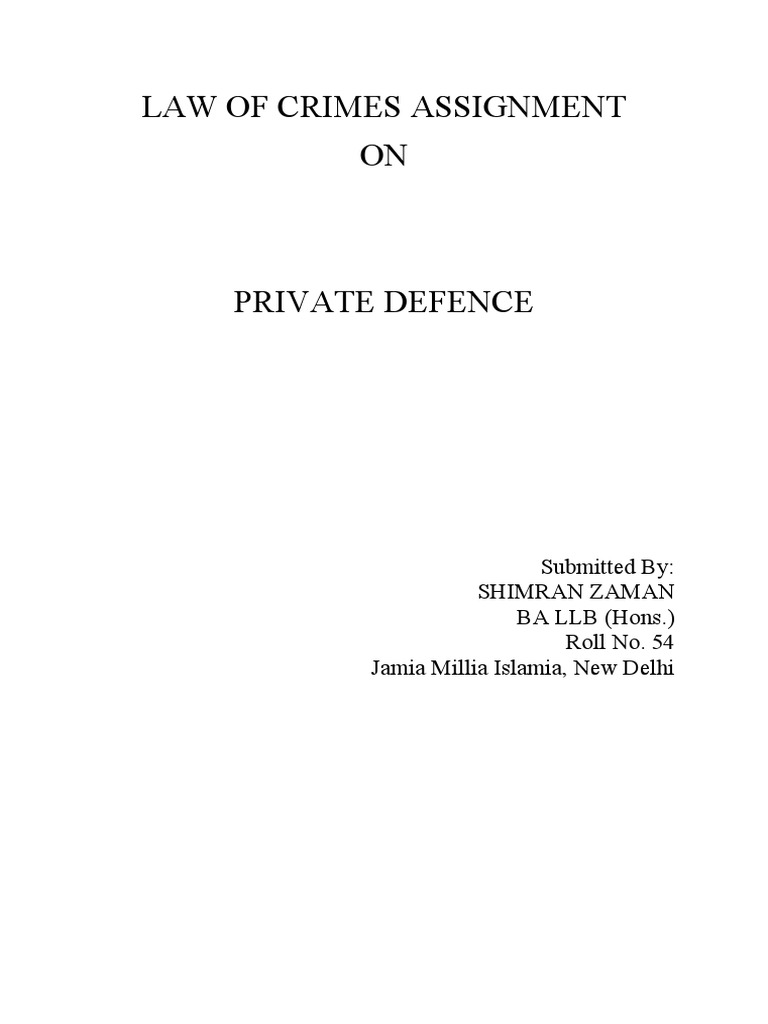 LAW OF CRIMES ASSIGNMENT
ON

PRIVATE DEFENCE

Submitted By:
SHIMRAN ZAMAN
BA LLB (Hons.)
Roll No. 54
Jamia Millia Islamia, New Delhi